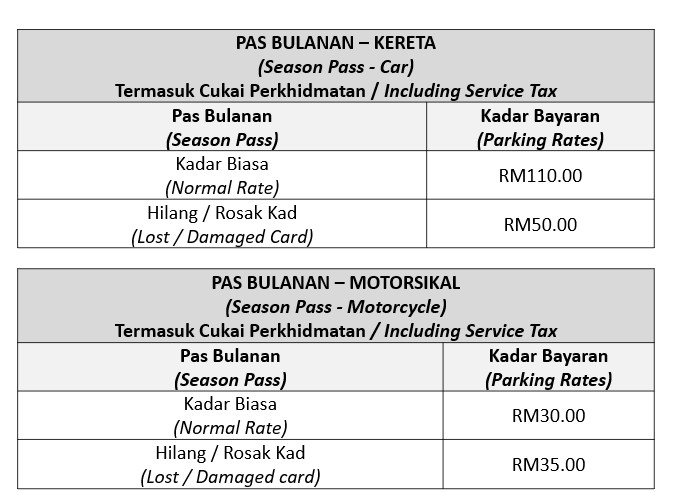 PAS BULANAN – KERETA
(Season Pass - Car)
Termasuk Cukai Perkhidmatan / Including Service Tax

| Pas Bulanan (Season Pass) | Kadar Bayaran (Parking Rates) |
|---|---|
| Kadar Biasa (Normal Rate) | RM110.00 |
| Hilang / Rosak Kad (Lost / Damaged Card) | RM50.00 |

PAS BULANAN – MOTORSIKAL
(Season Pass - Motorcycle)
Termasuk Cukai Perkhidmatan / Including Service Tax

| Pas Bulanan (Season Pass) | Kadar Bayaran (Parking Rates) |
|---|---|
| Kadar Biasa (Normal Rate) | RM30.00 |
| Hilang / Rosak Kad (Lost / Damaged card) | RM35.00 |